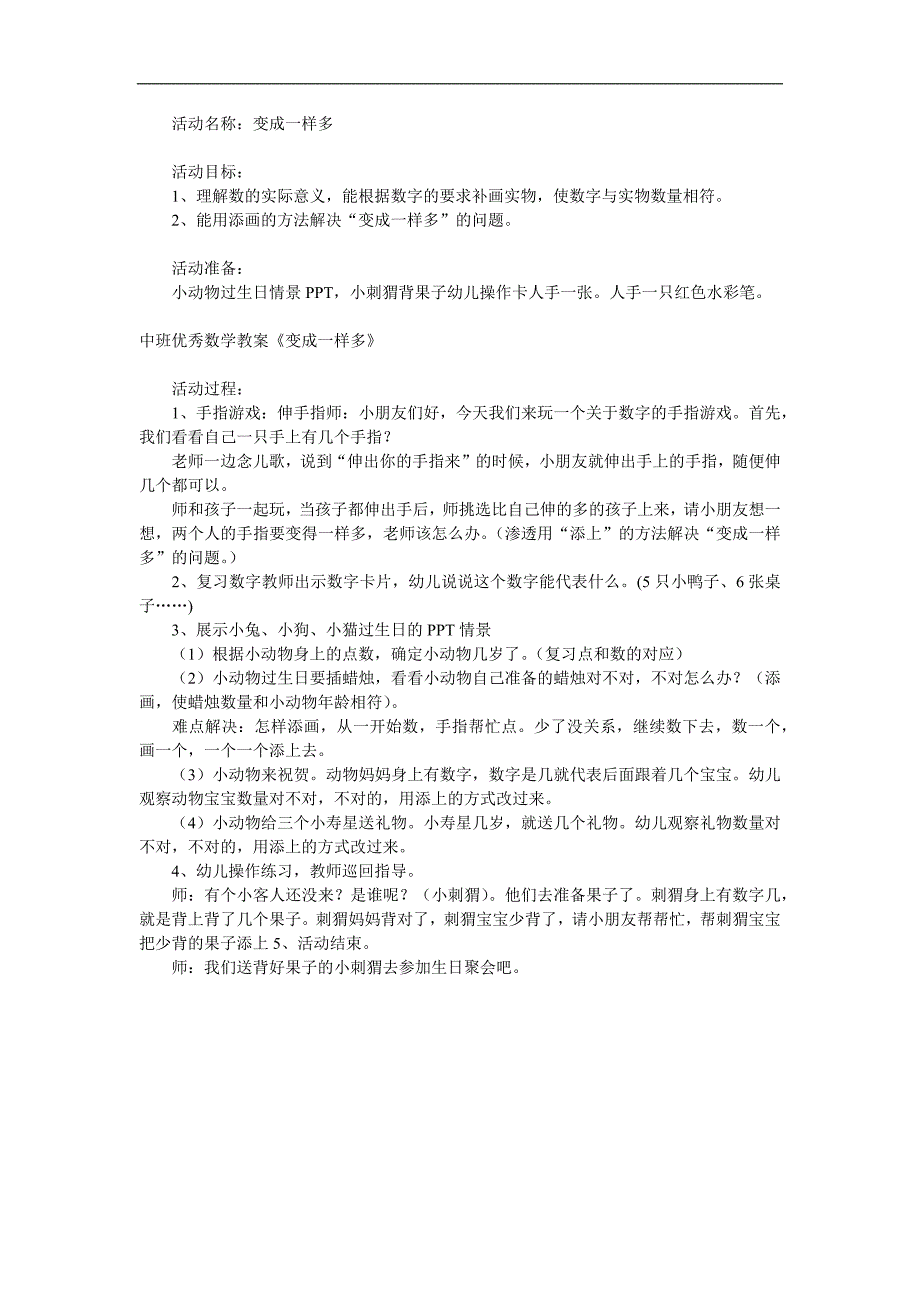 活动名称：变成一样多

活动目标：
1、理解数的实际意义，能根据数字的要求补画实物，使数字与实物数量相符。
2、能用添画的方法解决“变成一样多”的问题。

活动准备：
小动物过生日情景 PPT，小刺猬背果子幼儿操作卡人手一张。人手一只红色水彩笔。

中班优秀数学教案《变成一样多》

活动过程：
1、手指游戏：伸手指师：小朋友们好，今天我们来玩一个关于数字的手指游戏。首先，我们看看自己一只手上有几个手指？
老师一边念儿歌，说到“伸出你的手指来”的时候，小朋友就伸出手上的手指，随便伸几个都可以。
师和孩子一起玩，当孩子都伸出手后，师挑选比自己伸的多的孩子上来，请小朋友想一想，两个人的手指要变得一样多，老师该怎么办。(渗透用“添上”的方法解决“变成一样多”的问题。)
2、复习数字教师出示数字卡片，幼儿说说这个数字能代表什么。(5 只小鸭子、6 张桌子……)
3、展示小兔、小狗、小猫过生日的 PPT 情景
（1）根据小动物身上的点数，确定小动物几岁了。(复习点和数的对应)
（2）小动物过生日要插蜡烛，看看小动物自己准备的蜡烛对不对，不对怎么办？（添画，使蜡烛数量和小动物年龄相符)。
难点解决：怎样添画，从一开始数，手指帮忙点。少了没关系，继续数下去，数一个，画一个，一个一个添上去。
（3）小动物来祝贺。动物妈妈身上有数字，数字是几就代表后面跟着几个宝宝。幼儿观察动物宝宝数量对不对，不对的，用添上的方式改过来。
（4）小动物给三个小寿星送礼物。小寿星几岁，就送几个礼物。幼儿观察礼物数量对不对，不对的，用添上的方式改过来。
4、幼儿操作练习，教师巡回指导。
师：有个小客人还没来？是谁呢？（小刺猬)。他们去准备果子了。刺猬身上有数字几，就是背上背了几个果子。刺猬妈妈背对了，刺猬宝宝少背了，请小朋友帮帮忙，帮刺猬宝宝把少背的果子添上 5、活动结束。
师：我们送背好果子的小刺猬去参加生日聚会吧。